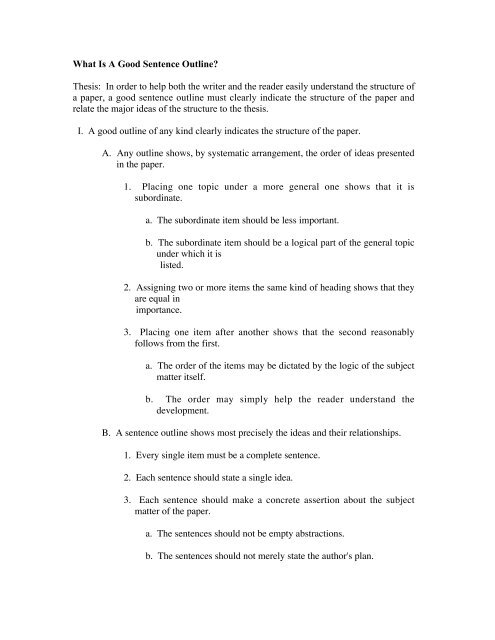 What Is A Good Sentence Outline?

Thesis: In order to help both the writer and the reader easily understand the structure of a paper, a good sentence outline must clearly indicate the structure of the paper and relate the major ideas of the structure to the thesis.

I. A good outline of any kind clearly indicates the structure of the paper.

A. Any outline shows, by systematic arrangement, the order of ideas presented in the paper.

1. Placing one topic under a more general one shows that it is subordinate.

a. The subordinate item should be less important.

b. The subordinate item should be a logical part of the general topic under which it is listed.

2. Assigning two or more items the same kind of heading shows that they are equal in importance.

3. Placing one item after another shows that the second reasonably follows from the first.

a. The order of the items may be dictated by the logic of the subject matter itself.

b. The order may simply help the reader understand the development.

B. A sentence outline shows most precisely the ideas and their relationships.

1. Every single item must be a complete sentence.

2. Each sentence should state a single idea.

3. Each sentence should make a concrete assertion about the subject matter of the paper.

a. The sentences should not be empty abstractions.

b. The sentences should not merely state the author's plan.